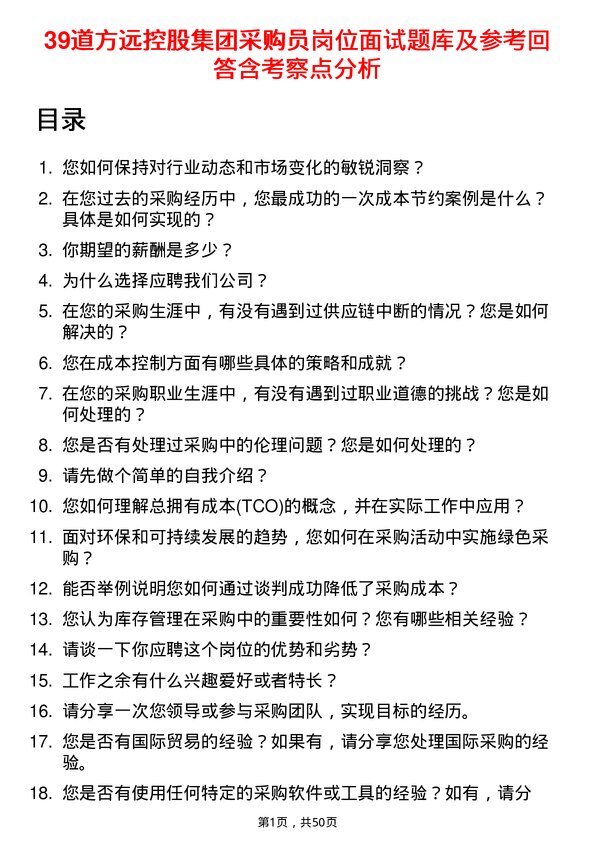 39道方远控股集团采购员岗位面试题库及参考回答含考察点分析

目录

1. 您如何保持对行业动态和市场变化的敏锐洞察？
2. 在您过去的采购经历中，您最成功的一次成本节约案例是什么？具体是如何实现的？
3. 你期望的薪酬是多少？
4. 为什么选择应聘我们公司？
5. 在您的采购生涯中，有没有遇到过供应链中断的情况？您是如何解决的？
6. 您在成本控制方面有哪些具体的策略和成就？
7. 在您的采购职业生涯中，有没有遇到过职业道德的挑战？您是如何处理的？
8. 您是否有处理过采购中的伦理问题？您是如何处理的？
9. 请先做个简单的自我介绍？
10. 您如何理解总拥有成本(TCO)的概念，并在实际工作中应用？
11. 面对环保和可持续发展的趋势，您如何在采购活动中实施绿色采购？
12. 能否举例说明您如何通过谈判成功降低了采购成本？
13. 您认为库存管理在采购中的重要性如何？您有哪些相关经验？
14. 请谈一下你应聘这个岗位的优势和劣势？
15. 工作之余有什么兴趣爱好或者特长？
16. 请分享一次您领导或参与采购团队，实现目标的经历。
17. 您是否有国际贸易的经验？如果有，请分享您处理国际采购的经验。
18. 您是否有使用任何特定的采购软件或工具的经验？如有，请分

第1页，共50页